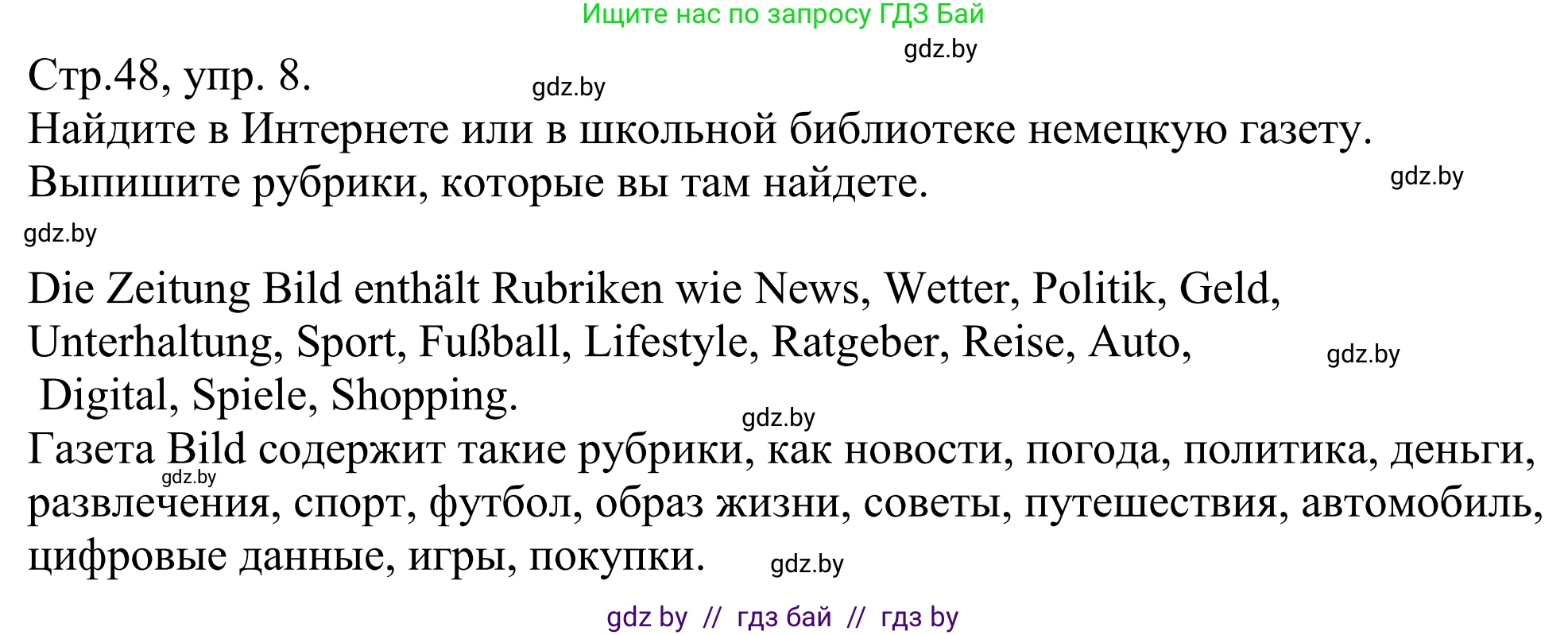 Ищите нас по запросу ГДЗ Бай

gdz.by

Стр.48, упр. 8.

gdz.by

Найдите в Интернете или в школьной библиотеке немецкую газету. Выпишите рубрики, которые вы там найдете.

gdz.by

gdz.by

Die Zeitung Bild enthält Rubriken wie News, Wetter, Politik, Geld, Unterhaltung, Sport, Fußball, Lifestyle, Ratgeber, Reise, Auto, Digital, Spiele, Shopping.

gdz.by

gdz.by

Газета Bild содержит такие рубрики, как новости, погода, политика, деньги, развлечения, спорт, футбол, образ жизни, советы, путешествия, автомобиль, цифровые данные, игры, покупки.

gdz.by

gdz.by

gdz by // гдз бай // гдз by